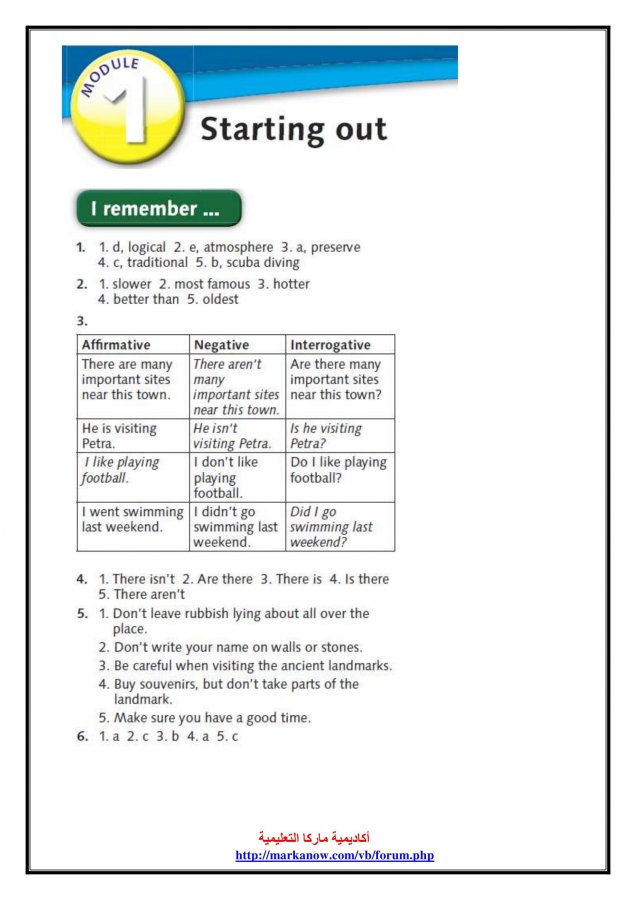 MODULE 1

Starting out

I remember ...

1. 1. d, logical 2. e, atmosphere 3. a, preserve 4. c, traditional 5. b, scuba diving

2. 1. slower 2. most famous 3. hotter 4. better than 5. oldest

3.

| Affirmative | Negative | Interrogative |
|---|---|---|
| There are many important sites near this town. | There aren't many important sites near this town. | Are there many important sites near this town? |
| He is visiting Petra. | He isn't visiting Petra. | Is he visiting Petra? |
| I like playing football. | I don't like playing football. | Do I like playing football? |
| I went swimming last weekend. | I didn't go swimming last weekend. | Did I go swimming last weekend? |

4. 1. There isn't 2. Are there 3. There is 4. Is there 5. There aren't

5. 1. Don't leave rubbish lying about all over the place.
2. Don't write your name on walls or stones.
3. Be careful when visiting the ancient landmarks.
4. Buy souvenirs, but don't take parts of the landmark.
5. Make sure you have a good time.

6. 1. a 2. c 3. b 4. a 5. c

أكاديمية ماركا التعليمية
http://markanow.com/vb/forum.php